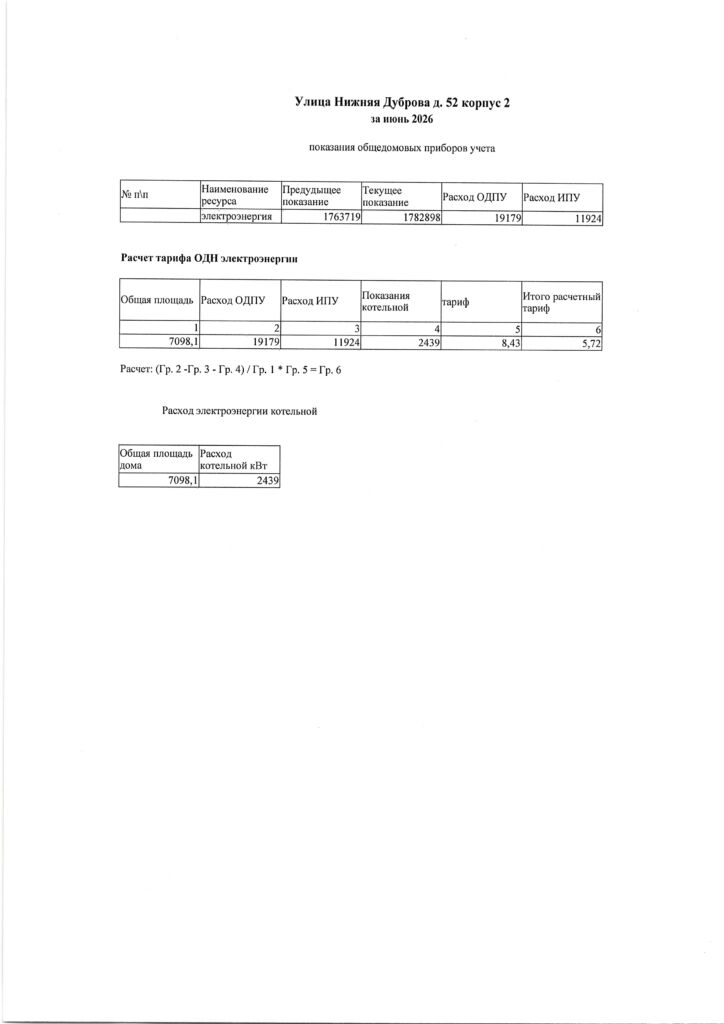 Улица Нижняя Дуброва д. 52 корпус 2
за июнь 2026

показания общедомовых приборов учета

| № п\п | Наименование ресурса | Предыдущее показание | Текущее показание | Расход ОДПУ | Расход ИПУ |
|---|---|---|---|---|---|
| | электроэнергия | 1763719 | 1782898 | 19179 | 11924 |

Расчет тарифа ОДН электроэнергии

| Общая площадь | Расход ОДПУ | Расход ИПУ | Показания котельной | тариф | Итого расчетный тариф |
|---|---|---|---|---|---|
| 1 | 2 | 3 | 4 | 5 | 6 |
| 7098,1 | 19179 | 11924 | 2439 | 8,43 | 5,72 |

Расчет: (Гр. 2 -Гр. 3 - Гр. 4) / Гр. 1 * Гр. 5 = Гр. 6

Расход электроэнергии котельной

| Общая площадь дома | Расход котельной кВт |
|---|---|
| 7098,1 | 2439 |